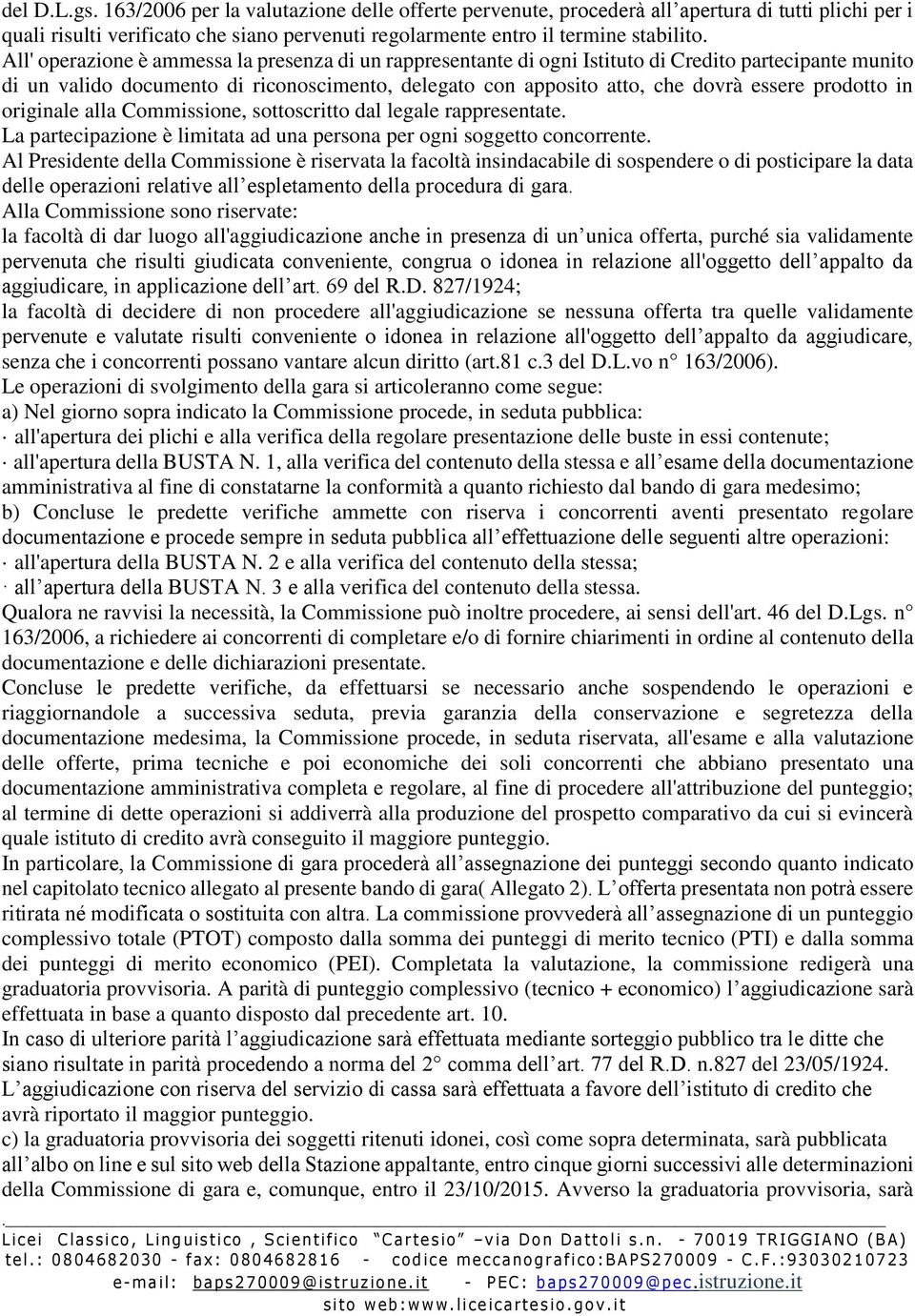 del D.L.gs. 163/2006 per la valutazione delle offerte pervenute, procederà all'apertura di tutti plichi per i quali risulti verificato che siano pervenuti regolarmente entro il termine stabilito.
All' operazione è ammessa la presenza di un rappresentante di ogni Istituto di Credito partecipante munito di un valido documento di riconoscimento, delegato con apposito atto, che dovrà essere prodotto in originale alla Commissione, sottoscritto dal legale rappresentate.
La partecipazione è limitata ad una persona per ogni soggetto concorrente.
Al Presidente della Commissione è riservata la facoltà insindacabile di sospendere o di posticipare la data delle operazioni relative all'espletamento della procedura di gara.
Alla Commissione sono riservate:
la facoltà di dar luogo all'aggiudicazione anche in presenza di un'unica offerta, purché sia validamente pervenuta che risulti giudicata conveniente, congrua o idonea in relazione all'oggetto dell'appalto da aggiudicare, in applicazione dell'art. 69 del R.D. 827/1924;
la facoltà di decidere di non procedere all'aggiudicazione se nessuna offerta tra quelle validamente pervenute e valutate risulti conveniente o idonea in relazione all'oggetto dell'appalto da aggiudicare, senza che i concorrenti possano vantare alcun diritto (art.81 c.3 del D.L.vo n° 163/2006).
Le operazioni di svolgimento della gara si articoleranno come segue:
a) Nel giorno sopra indicato la Commissione procede, in seduta pubblica:
· all'apertura dei plichi e alla verifica della regolare presentazione delle buste in essi contenute;
· all'apertura della BUSTA N. 1, alla verifica del contenuto della stessa e all'esame della documentazione amministrativa al fine di constatarne la conformità a quanto richiesto dal bando di gara medesimo;
b) Concluse le predette verifiche ammette con riserva i concorrenti aventi presentato regolare documentazione e procede sempre in seduta pubblica all'effettuazione delle seguenti altre operazioni:
· all'apertura della BUSTA N. 2 e alla verifica del contenuto della stessa;
· all'apertura della BUSTA N. 3 e alla verifica del contenuto della stessa.
Qualora ne ravvisi la necessità, la Commissione può inoltre procedere, ai sensi dell'art. 46 del D.Lgs. n° 163/2006, a richiedere ai concorrenti di completare e/o di fornire chiarimenti in ordine al contenuto della documentazione e delle dichiarazioni presentate.
Concluse le predette verifiche, da effettuarsi se necessario anche sospendendo le operazioni e riaggiornandole a successiva seduta, previa garanzia della conservazione e segretezza della documentazione medesima, la Commissione procede, in seduta riservata, all'esame e alla valutazione delle offerte, prima tecniche e poi economiche dei soli concorrenti che abbiano presentato una documentazione amministrativa completa e regolare, al fine di procedere all'attribuzione del punteggio; al termine di dette operazioni si addiverrà alla produzione del prospetto comparativo da cui si evincerà quale istituto di credito avrà conseguito il maggiore punteggio.
In particolare, la Commissione di gara procederà all'assegnazione dei punteggi secondo quanto indicato nel capitolato tecnico allegato al presente bando di gara( Allegato 2). L'offerta presentata non potrà essere ritirata né modificata o sostituita con altra. La commissione provvederà all'assegnazione di un punteggio complessivo totale (PTOT) composto dalla somma dei punteggi di merito tecnico (PTI) e dalla somma dei punteggi di merito economico (PEI). Completata la valutazione, la commissione redigerà una graduatoria provvisoria. A parità di punteggio complessivo (tecnico + economico) l'aggiudicazione sarà effettuata in base a quanto disposto dal precedente art. 10.
In caso di ulteriore parità l'aggiudicazione sarà effettuata mediante sorteggio pubblico tra le ditte che siano risultate in parità procedendo a norma del 2° comma dell'art. 77 del R.D. n.827 del 23/05/1924.
L'aggiudicazione con riserva del servizio di cassa sarà effettuata a favore dell'istituto di credito che avrà riportato il maggior punteggio.
c) la graduatoria provvisoria dei soggetti ritenuti idonei, così come sopra determinata, sarà pubblicata all'albo on line e sul sito web della Stazione appaltante, entro cinque giorni successivi alle determinazioni della Commissione di gara e, comunque, entro il 23/10/2015. Avverso la graduatoria provvisoria, sarà

Licei Classico, Linguistico , Scientifico "Cartesio" –via Don Dattoli s.n. - 70019 TRIGGIANO (BA)
tel.: 0804682030 - fax: 0804682816 - codice meccanografico:BAPS270009 - C.F.:93030210723
e-mail: baps270009@istruzione.it - PEC: baps270009@pec.istruzione.it
sito web:www.liceicartesio.gov.it